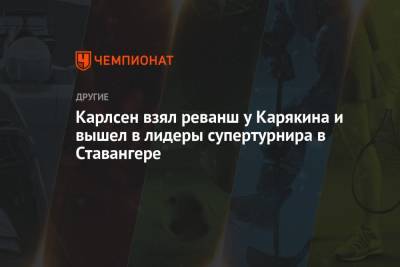 ЧЕМПИОНАТ

ДРУГИЕ

Карлсен взял реванш у Карякина и вышел в лидеры супертурнира в Ставангере